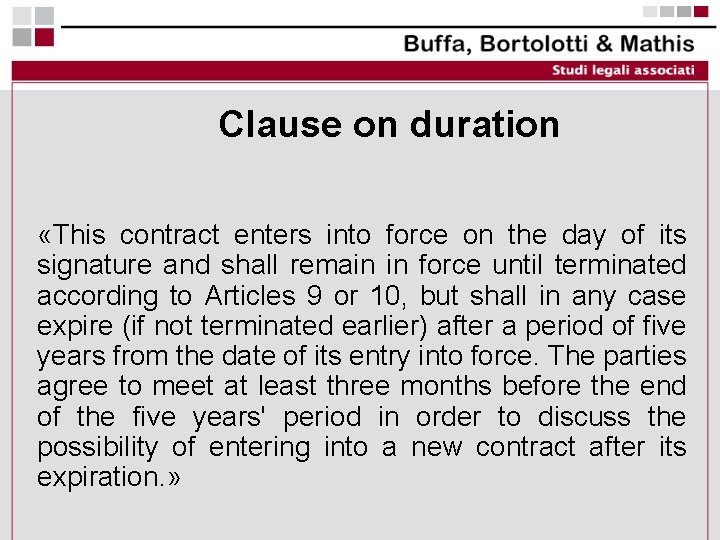 Buffa, Bortolotti & Mathis
Studi legali associati

Clause on duration

«This contract enters into force on the day of its signature and shall remain in force until terminated according to Articles 9 or 10, but shall in any case expire (if not terminated earlier) after a period of five years from the date of its entry into force. The parties agree to meet at least three months before the end of the five years' period in order to discuss the possibility of entering into a new contract after its expiration.»